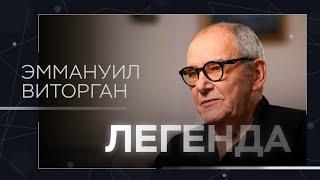 ЭММАНУИЛ
ВИТОРГАН

ЛЕГЕНДА